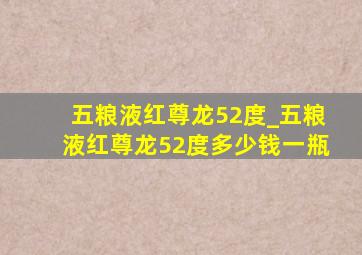 五粮液红尊龙52度_五粮液红尊龙52度多少钱一瓶